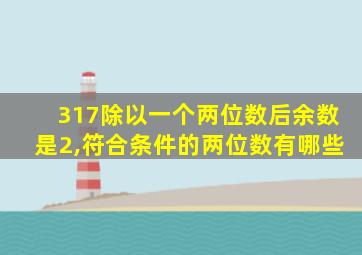 317除以一个两位数后余数是2,符合条件的两位数有哪些